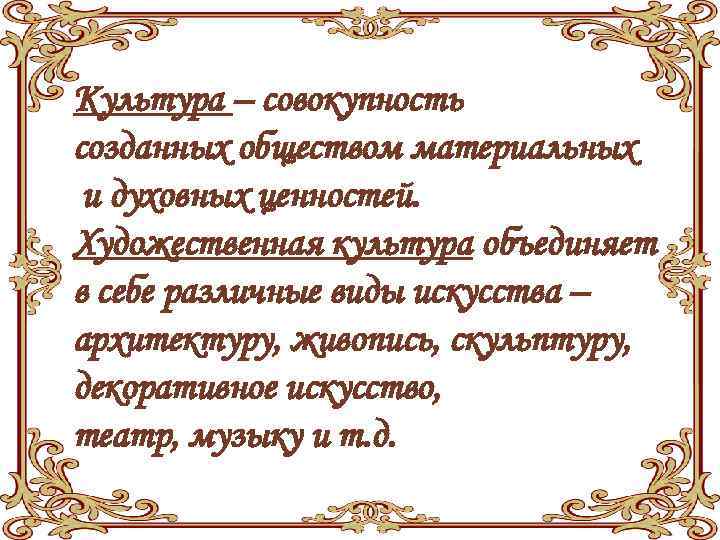 Культура – совокупность созданных обществом материальных и духовных ценностей.
Художественная культура объединяет в себе различные виды искусства – архитектуру, живопись, скульптуру, декоративное искусство, театр, музыку и т.д.